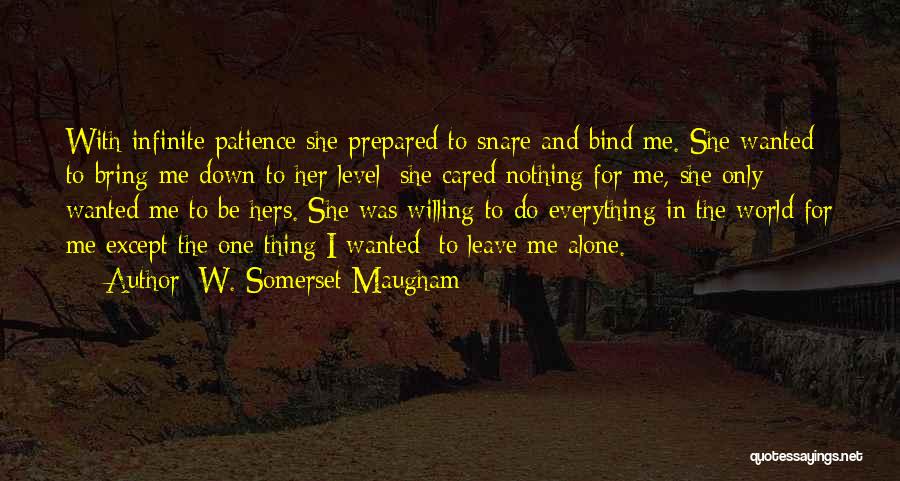 With infinite patience she prepared to snare and bind me. She wanted to bring me down to her level; she cared nothing for me, she only wanted me to be hers. She was willing to do everything in the world for me except the one thing I wanted: to leave me alone.

— Author: W. Somerset Maugham

quotessayings.net